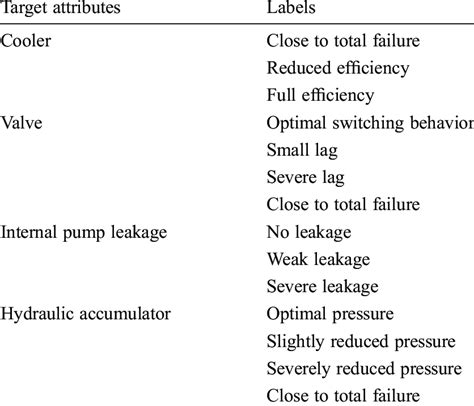 | Target attributes | Labels |
|---|---|
| Cooler | Close to total failure |
| | Reduced efficiency |
| | Full efficiency |
| Valve | Optimal switching behavior |
| | Small lag |
| | Severe lag |
| | Close to total failure |
| Internal pump leakage | No leakage |
| | Weak leakage |
| | Severe leakage |
| Hydraulic accumulator | Optimal pressure |
| | Slightly reduced pressure |
| | Severely reduced pressure |
| | Close to total failure |